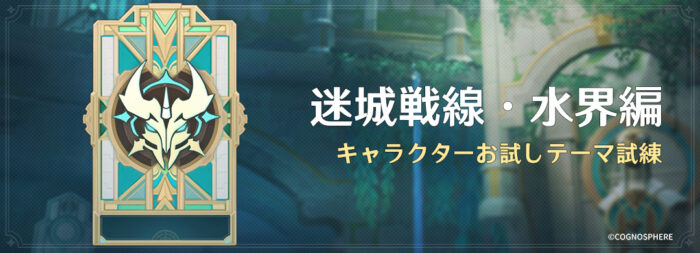 迷城戦線・水界編

キャラクターお試しテーマ試練

©COGNOSPHERE